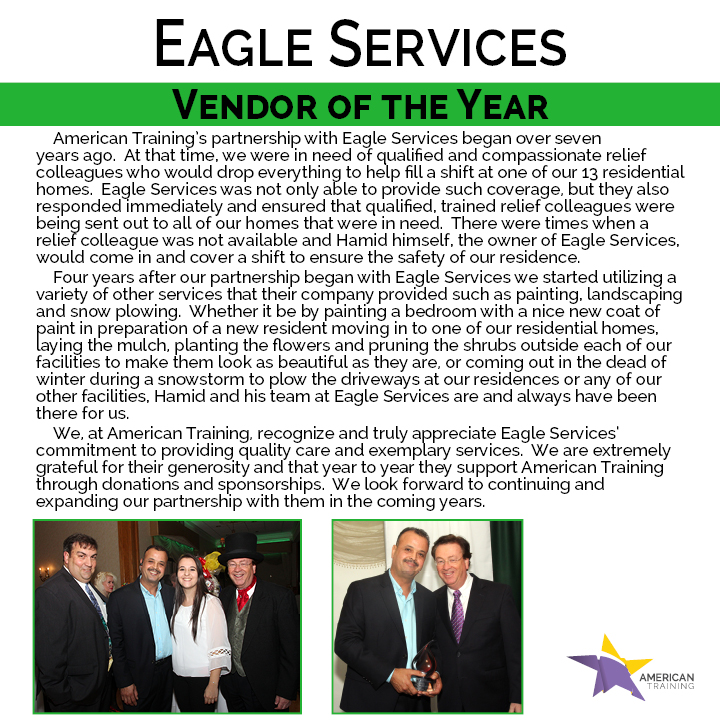 EAGLE SERVICES

VENDOR OF THE YEAR

American Training's partnership with Eagle Services began over seven years ago. At that time, we were in need of qualified and compassionate relief colleagues who would drop everything to help fill a shift at one of our 13 residential homes. Eagle Services was not only able to provide such coverage, but they also responded immediately and ensured that qualified, trained relief colleagues were being sent out to all of our homes that were in need. There were times when a relief colleague was not available and Hamid himself, the owner of Eagle Services, would come in and cover a shift to ensure the safety of our residence.

Four years after our partnership began with Eagle Services we started utilizing a variety of other services that their company provided such as painting, landscaping and snow plowing. Whether it be by painting a bedroom with a nice new coat of paint in preparation of a new resident moving in to one of our residential homes, laying the mulch, planting the flowers and pruning the shrubs outside each of our facilities to make them look as beautiful as they are, or coming out in the dead of winter during a snowstorm to plow the driveways at our residences or any of our other facilities, Hamid and his team at Eagle Services are and always have been there for us.

We, at American Training, recognize and truly appreciate Eagle Services' commitment to providing quality care and exemplary services. We are extremely grateful for their generosity and that year to year they support American Training through donations and sponsorships. We look forward to continuing and expanding our partnership with them in the coming years.

AMERICAN TRAINING